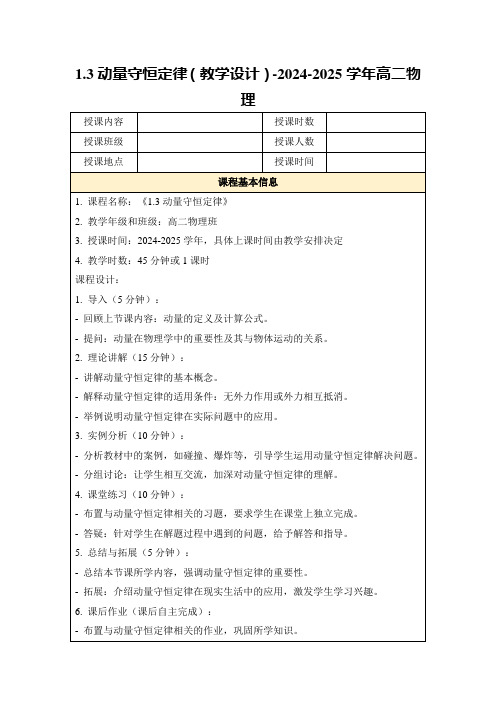 1.3 动量守恒定律（教学设计）-2024-2025 学年高二物理

| 授课内容 | | 授课时数 | |
|---|---|---|---|
| 授课班级 | | 授课人数 | |
| 授课地点 | | 授课时间 | |

课程基本信息

1. 课程名称：《1.3 动量守恒定律》

2. 教学年级和班级：高二物理班

3. 授课时间：2024-2025 学年，具体上课时间由教学安排决定

4. 教学时数：45 分钟或 1 课时

课程设计：

1. 导入（5 分钟）：

- 回顾上节课内容：动量的定义及计算公式。

- 提问：动量在物理学中的重要性及其与物体运动的关系。

2. 理论讲解（15 分钟）：

- 讲解动量守恒定律的基本概念。

- 解释动量守恒定律的适用条件：无外力作用或外力相互抵消。

- 举例说明动量守恒定律在实际问题中的应用。

3. 实例分析（10 分钟）：

- 分析教材中的案例，如碰撞、爆炸等，引导学生运用动量守恒定律解决问题。

- 分组讨论：让学生相互交流，加深对动量守恒定律的理解。

4. 课堂练习（10 分钟）：

- 布置与动量守恒定律相关的习题，要求学生在课堂上独立完成。

- 答疑：针对学生在解题过程中遇到的问题，给予解答和指导。

5. 总结与拓展（5 分钟）：

- 总结本节课所学内容，强调动量守恒定律的重要性。

- 拓展：介绍动量守恒定律在现实生活中的应用，激发学生学习兴趣。

6. 课后作业（课后自主完成）：

- 布置与动量守恒定律相关的作业，巩固所学知识。